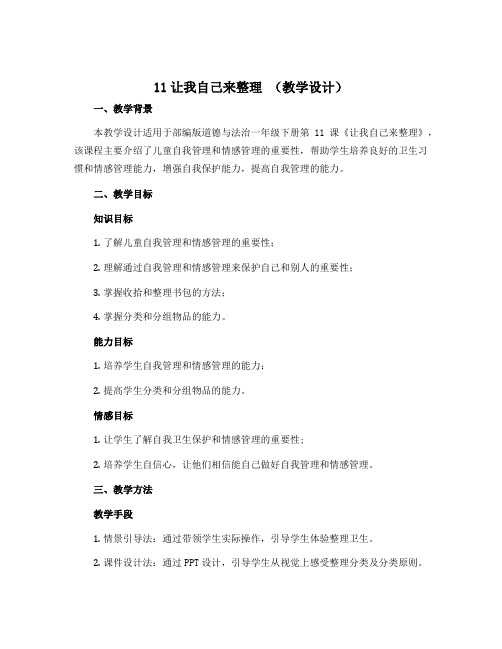 11 让我自己来整理 （教学设计）

一、教学背景

本教学设计适用于部编版道德与法治一年级下册第 11 课《让我自己来整理》，该课程主要介绍了儿童自我管理和情感管理的重要性，帮助学生培养良好的卫生习惯和情感管理能力，增强自我保护能力，提高自我管理的能力。

二、教学目标

知识目标

1. 了解儿童自我管理和情感管理的重要性；

2. 理解通过自我管理和情感管理来保护自己和别人的重要性；

3. 掌握收拾和整理书包的方法；

4. 掌握分类和分组物品的能力。

能力目标

1. 培养学生自我管理和情感管理的能力；

2. 提高学生分类和分组物品的能力。

情感目标

1. 让学生了解自我卫生保护和情感管理的重要性；

2. 培养学生自信心，让他们相信能自己做好自我管理和情感管理。

三、教学方法

教学手段

1. 情景引导法：通过带领学生实际操作，引导学生体验整理卫生。

2. 课件设计法：通过 PPT 设计，引导学生从视觉上感受整理分类及分类原则。